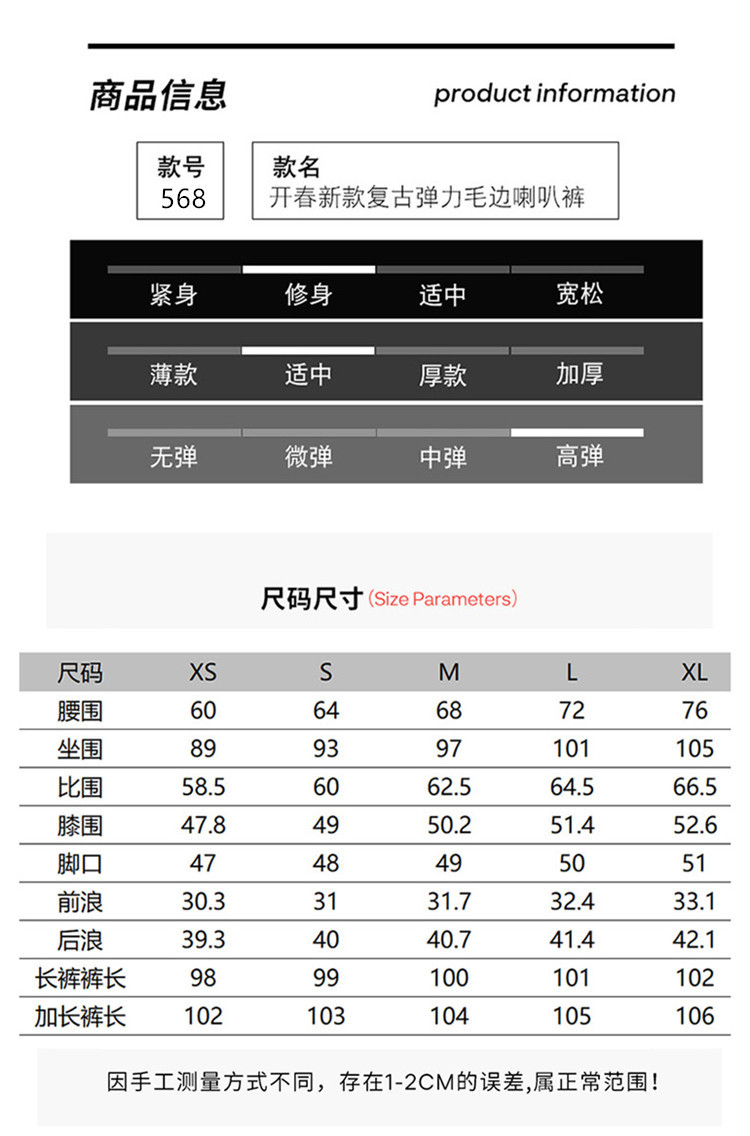 商品信息

product information

款号
568

款名
开春新款复古弹力毛边喇叭裤

紧身 修身 适中 宽松

薄款 适中 厚款 加厚

无弹 微弹 中弹 高弹

尺码尺寸(Size Parameters)

| 尺码 | XS | S | M | L | XL |
|---|---|---|---|---|---|
| 腰围 | 60 | 64 | 68 | 72 | 76 |
| 坐围 | 89 | 93 | 97 | 101 | 105 |
| 比围 | 58.5 | 60 | 62.5 | 64.5 | 66.5 |
| 膝围 | 47.8 | 49 | 50.2 | 51.4 | 52.6 |
| 脚口 | 47 | 48 | 49 | 50 | 51 |
| 前浪 | 30.3 | 31 | 31.7 | 32.4 | 33.1 |
| 后浪 | 39.3 | 40 | 40.7 | 41.4 | 42.1 |
| 长裤裤长 | 98 | 99 | 100 | 101 | 102 |
| 加长裤长 | 102 | 103 | 104 | 105 | 106 |

因手工测量方式不同，存在1-2CM的误差,属正常范围!